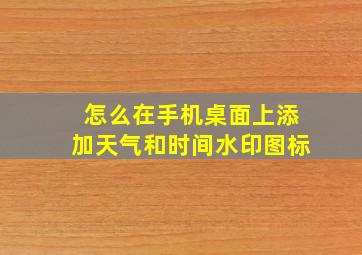 怎么在手机桌面上添加天气和时间水印图标